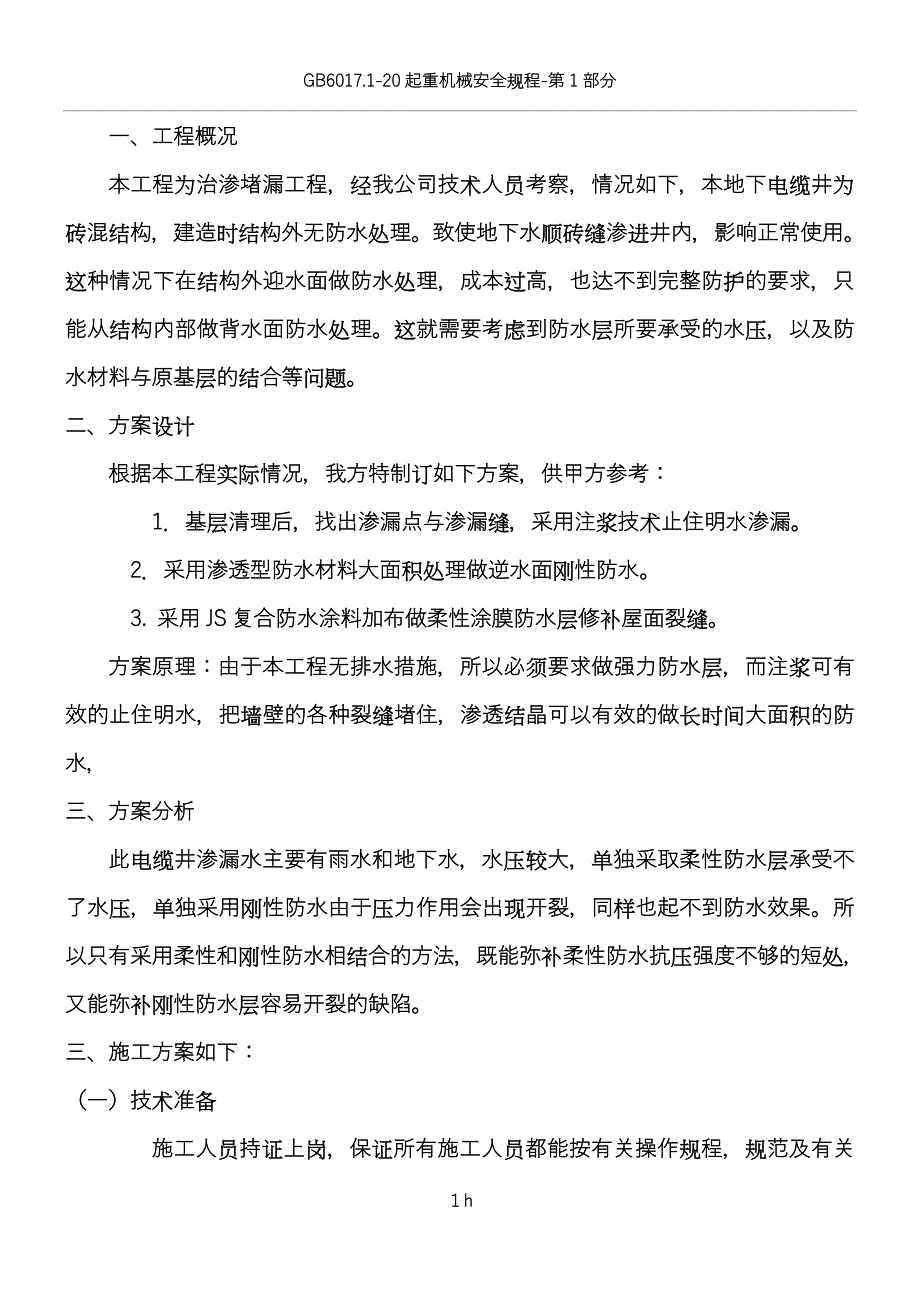 GB6017.1-20 起重机械安全规程-第 1 部分

一、工程概况

本工程为治渗堵漏工程，经我公司技术人员考察，情况如下，本地下电缆井为砖混结构，建造时结构外无防水处理。致使地下水顺砖缝渗进井内，影响正常使用。这种情况下在结构外迎水面做防水处理，成本过高，也达不到完整防护的要求，只能从结构内部做背水面防水处理。这就需要考虑到防水层所要承受的水压，以及防水材料与原基层的结合等问题。

二、方案设计

根据本工程实际情况，我方特制订如下方案，供甲方参考：

1. 基层清理后，找出渗漏点与渗漏缝，采用注浆技术止住明水渗漏。

2. 采用渗透型防水材料大面积处理做逆水面刚性防水。

3. 采用 JS 复合防水涂料加布做柔性涂膜防水层修补屋面裂缝。

方案原理：由于本工程无排水措施，所以必须要求做强力防水层，而注浆可有效的止住明水，把墙壁的各种裂缝堵住，渗透结晶可以有效的做长时间大面积的防水，

三、方案分析

此电缆井渗漏水主要有雨水和地下水，水压较大，单独采取柔性防水层承受不了水压，单独采用刚性防水由于压力作用会出现开裂，同样也起不到防水效果。所以只有采用柔性和刚性防水相结合的方法，既能弥补柔性防水抗压强度不够的短处，又能弥补刚性防水层容易开裂的缺陷。

三、施工方案如下：

（一）技术准备

施工人员持证上岗，保证所有施工人员都能按有关操作规程，规范及有关

1 h